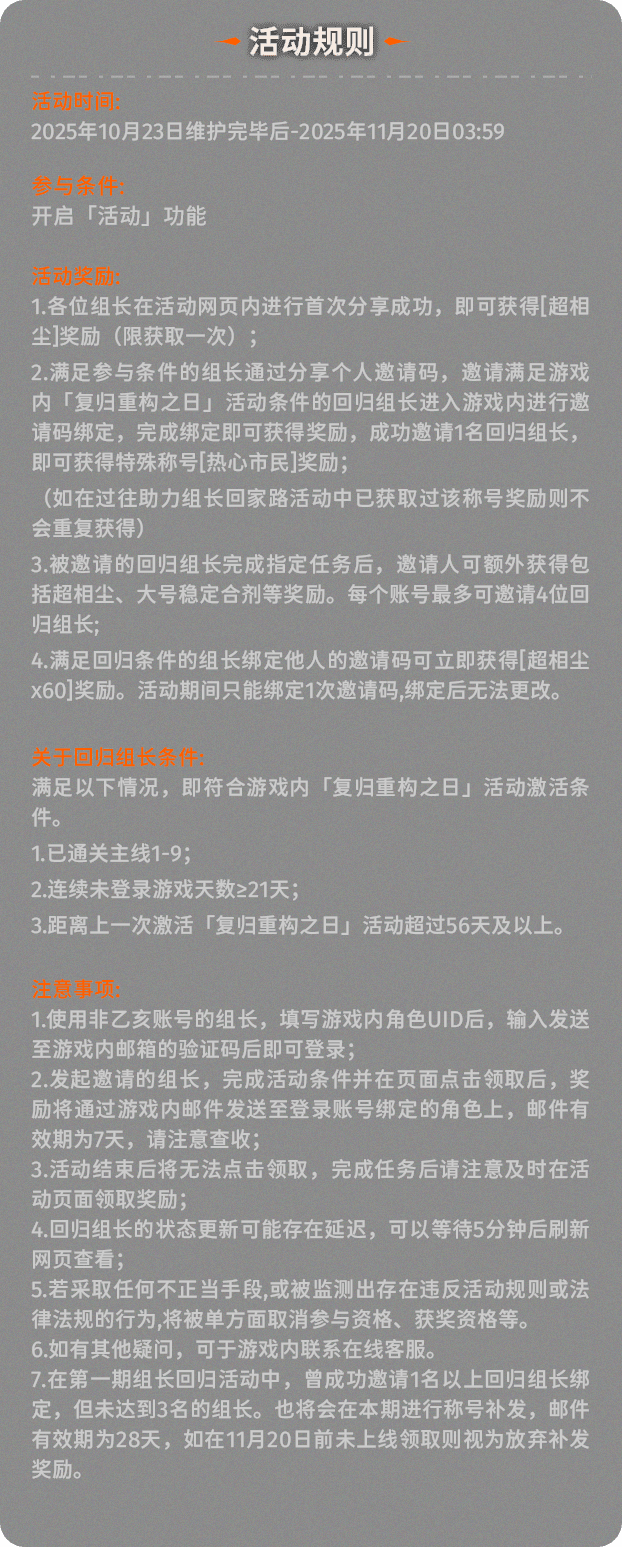 活动规则

活动时间:
2025年10月23日维护完毕后-2025年11月20日03:59

参与条件:
开启「活动」功能

活动奖励:
1.各位组长在活动网页内进行首次分享成功，即可获得[超相尘]奖励（限获取一次）；
2.满足参与条件的组长通过分享个人邀请码，邀请满足游戏内「复归重构之日」活动条件的回归组长进入游戏内进行邀请码绑定，完成绑定即可获得奖励，成功邀请1名回归组长，即可获得特殊称号[热心市民]奖励；
（如在过往助力组长回家路活动中已获取过该称号奖励则不会重复获得）
3.被邀请的回归组长完成指定任务后，邀请人可额外获得包括超相尘、大号稳定合剂等奖励。每个账号最多可邀请4位回归组长;
4.满足回归条件的组长绑定他人的邀请码可立即获得[超相尘x60]奖励。活动期间只能绑定1次邀请码,绑定后无法更改。

关于回归组长条件:
满足以下情况，即符合游戏内「复归重构之日」活动激活条件。
1.已通关主线1-9；
2.连续未登录游戏天数≥21天；
3.距离上一次激活「复归重构之日」活动超过56天及以上。

注意事项:
1.使用非乙亥账号的组长，填写游戏内角色UID后，输入发送至游戏内邮箱的验证码后即可登录；
2.发起邀请的组长，完成活动条件并在页面点击领取后，奖励将通过游戏内邮件发送至登录账号绑定的角色上，邮件有效期为7天，请注意查收；
3.活动结束后将无法点击领取，完成任务后请注意及时在活动页面领取奖励；
4.回归组长的状态更新可能存在延迟，可以等待5分钟后刷新网页查看；
5.若采取任何不正当手段,或被监测出存在违反活动规则或法律法规的行为,将被单方面取消参与资格、获奖资格等。
6.如有其他疑问，可于游戏内联系在线客服。
7.在第一期组长回归活动中，曾成功邀请1名以上回归组长绑定，但未达到3名的组长。也将会在本期进行称号补发，邮件有效期为28天，如在11月20日前未上线领取则视为放弃补发奖励。